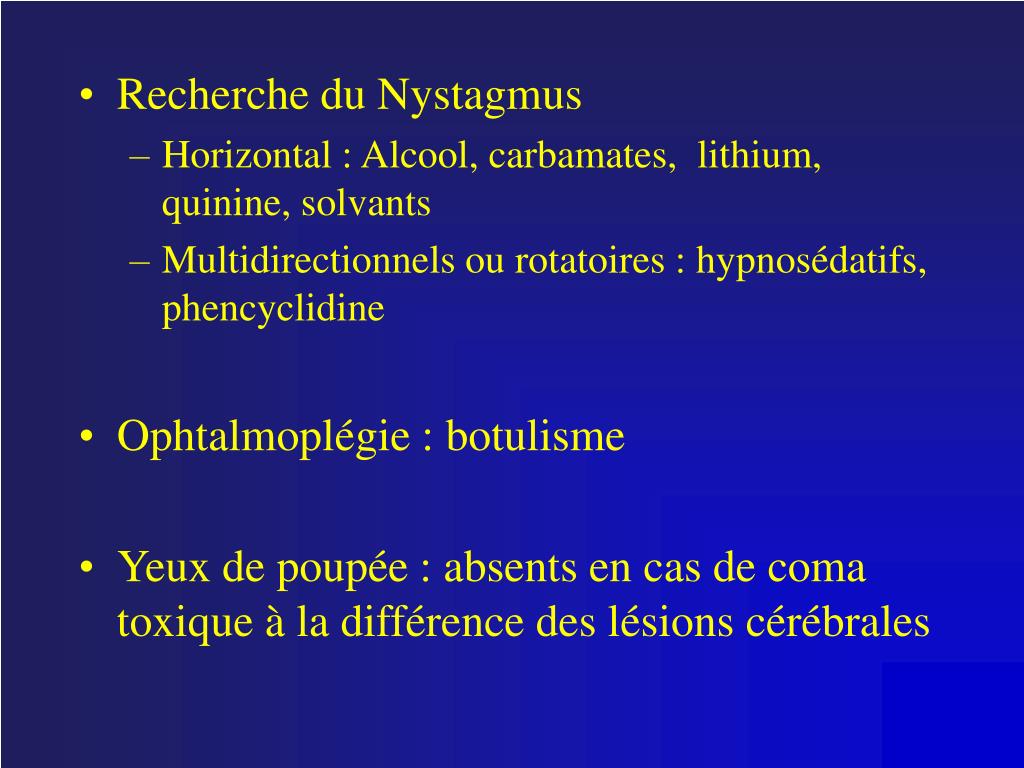 • Recherche du Nystagmus
 – Horizontal : Alcool, carbamates, lithium, quinine, solvants
 – Multidirectionnels ou rotatoires : hypnosédatifs, phencyclidine

• Ophtalmoplégie : botulisme

• Yeux de poupée : absents en cas de coma toxique à la différence des lésions cérébrales